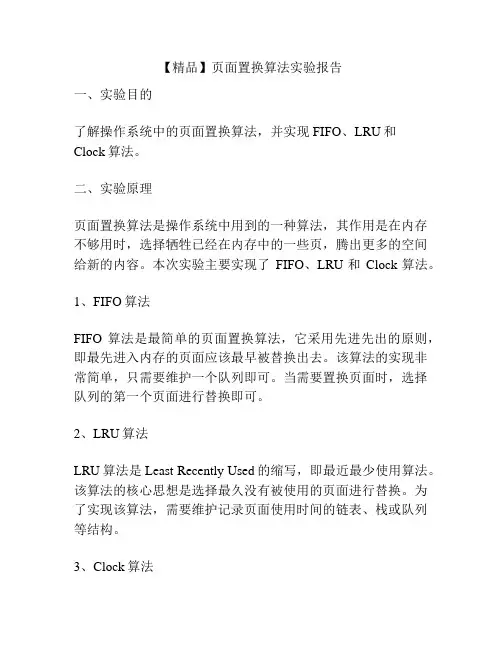 【精品】页面置换算法实验报告

一、实验目的

了解操作系统中的页面置换算法，并实现 FIFO、LRU 和 Clock 算法。

二、实验原理

页面置换算法是操作系统中用到的一种算法，其作用是在内存不够用时，选择牺牲已经在内存中的一些页，腾出更多的空间给新的内容。本次实验主要实现了 FIFO、LRU 和 Clock 算法。

1、FIFO 算法

FIFO 算法是最简单的页面置换算法，它采用先进先出的原则，即最先进入内存的页面应该最早被替换出去。该算法的实现非常简单，只需要维护一个队列即可。当需要置换页面时，选择队列的第一个页面进行替换即可。

2、LRU 算法

LRU 算法是 Least Recently Used 的缩写，即最近最少使用算法。该算法的核心思想是选择最久没有被使用的页面进行替换。为了实现该算法，需要维护记录页面使用时间的链表、栈或队列等结构。

3、Clock 算法